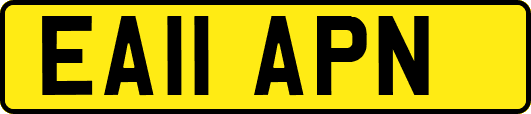 EA11 APN